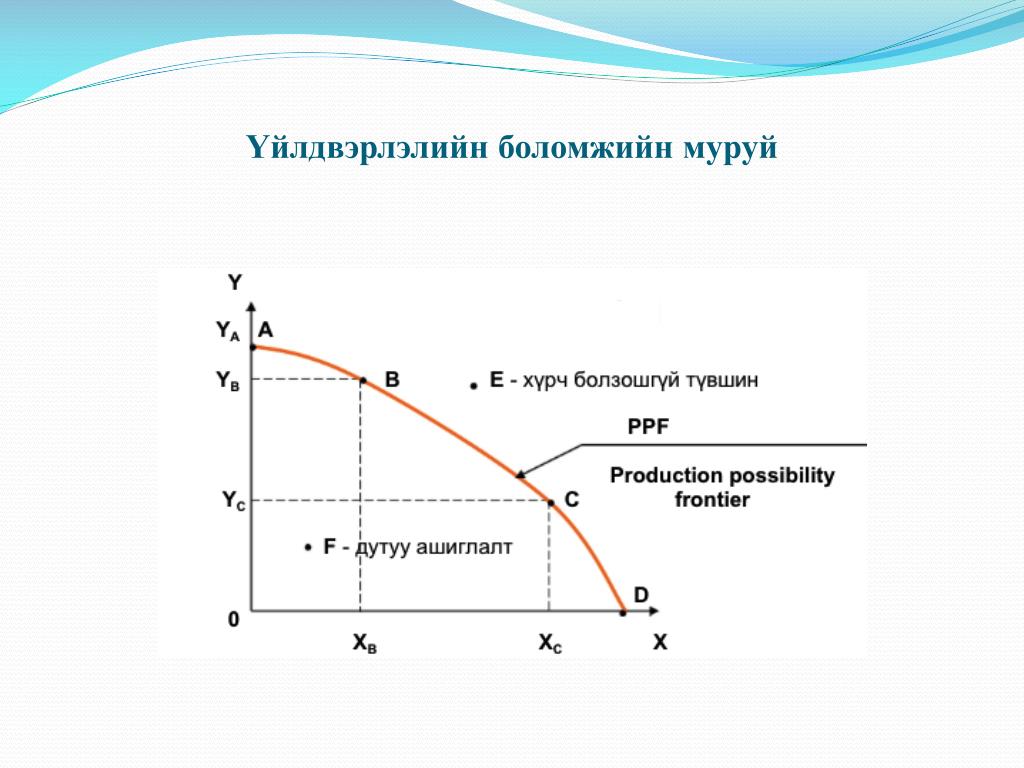 Үйлдвэрлэлийн боломжийн муруй

Y

$Y_A$ A

$Y_B$ B

E - хүрч болзошгүй түвшин

PPF

Production possibility frontier

$Y_C$ C

F - дутуу ашиглалт

D

0

$X_B$

$X_C$

X